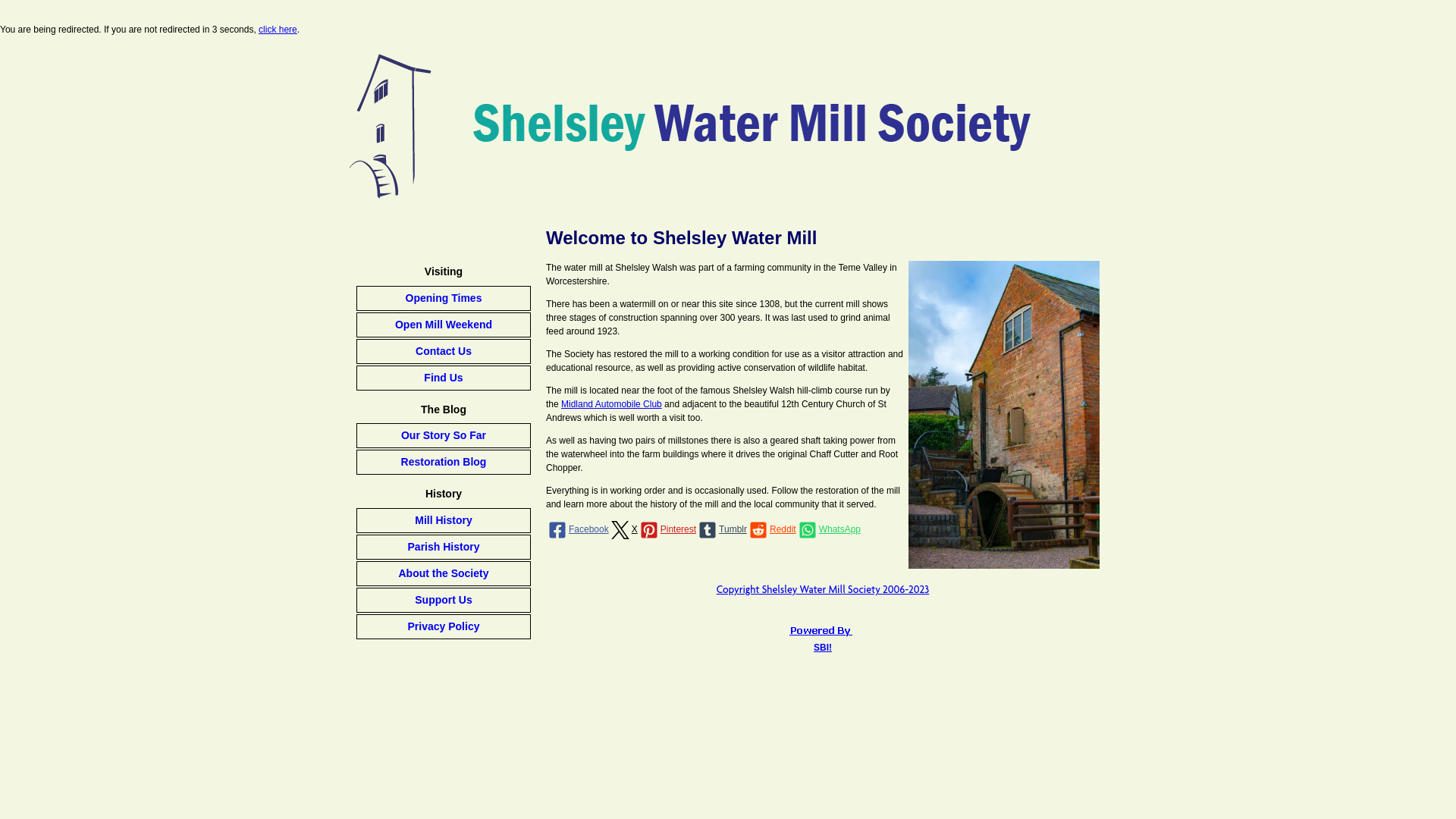 You are being redirected. If you are not redirected in 3 seconds, click here.

Shelsley Water Mill Society

Visiting

Opening Times

Open Mill Weekend

Contact Us

Find Us

The Blog

Our Story So Far

Restoration Blog

History

Mill History

Parish History

About the Society

Support Us

Privacy Policy

Welcome to Shelsley Water Mill

The water mill at Shelsley Walsh was part of a farming community in the Teme Valley in Worcestershire.

There has been a watermill on or near this site since 1308, but the current mill shows three stages of construction spanning over 300 years. It was last used to grind animal feed around 1923.

The Society has restored the mill to a working condition for use as a visitor attraction and educational resource, as well as providing active conservation of wildlife habitat.

The mill is located near the foot of the famous Shelsley Walsh hill-climb course run by the Midland Automobile Club and adjacent to the beautiful 12th Century Church of St Andrews which is well worth a visit too.

As well as having two pairs of millstones there is also a geared shaft taking power from the waterwheel into the farm buildings where it drives the original Chaff Cutter and Root Chopper.

Everything is in working order and is occasionally used. Follow the restoration of the mill and learn more about the history of the mill and the local community that it served.

Facebook X Pinterest Tumblr Reddit WhatsApp

Copyright Shelsley Water Mill Society 2006-2023

Powered By
SBI!